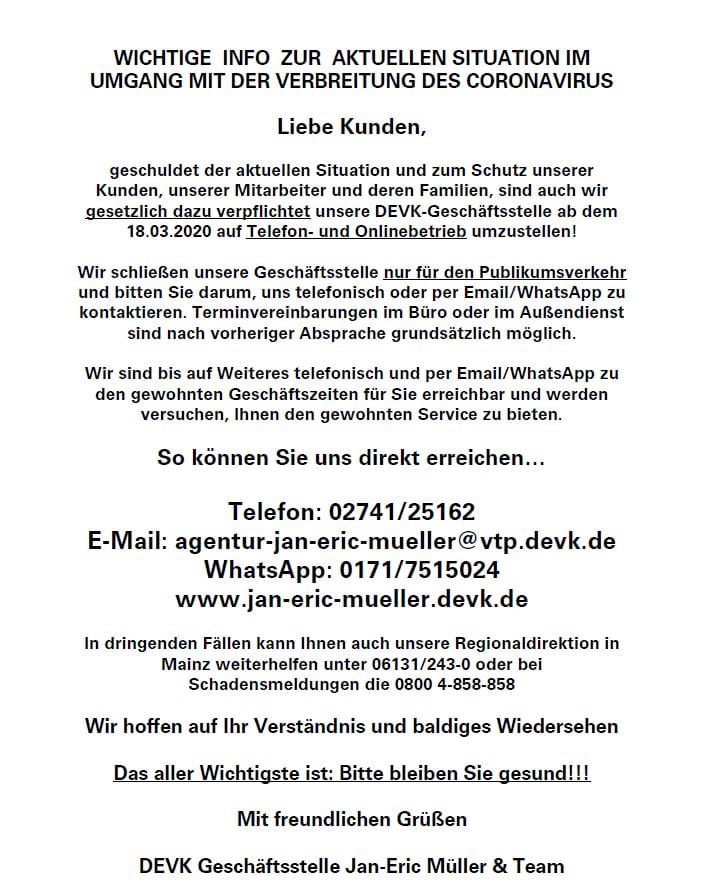 WICHTIGE INFO ZUR AKTUELLEN SITUATION IM UMGANG MIT DER VERBREITUNG DES CORONAVIRUS

Liebe Kunden,

geschuldet der aktuellen Situation und zum Schutz unserer Kunden, unserer Mitarbeiter und deren Familien, sind auch wir gesetzlich dazu verpflichtet unsere DEVK-Geschäftsstelle ab dem 18.03.2020 auf Telefon- und Onlinebetrieb umzustellen!

Wir schließen unsere Geschäftsstelle nur für den Publikumsverkehr und bitten Sie darum, uns telefonisch oder per Email/WhatsApp zu kontaktieren. Terminvereinbarungen im Büro oder im Außendienst sind nach vorheriger Absprache grundsätzlich möglich.

Wir sind bis auf Weiteres telefonisch und per Email/WhatsApp zu den gewohnten Geschäftszeiten für Sie erreichbar und werden versuchen, Ihnen den gewohnten Service zu bieten.

So können Sie uns direkt erreichen…

Telefon: 02741/25162
E-Mail: agentur-jan-eric-mueller@vtp.devk.de
WhatsApp: 0171/7515024
www.jan-eric-mueller.devk.de

In dringenden Fällen kann Ihnen auch unsere Regionaldirektion in Mainz weiterhelfen unter 06131/243-0 oder bei Schadensmeldungen die 0800 4-858-858

Wir hoffen auf Ihr Verständnis und baldiges Wiedersehen

Das aller Wichtigste ist: Bitte bleiben Sie gesund!!!

Mit freundlichen Grüßen

DEVK Geschäftsstelle Jan-Eric Müller & Team